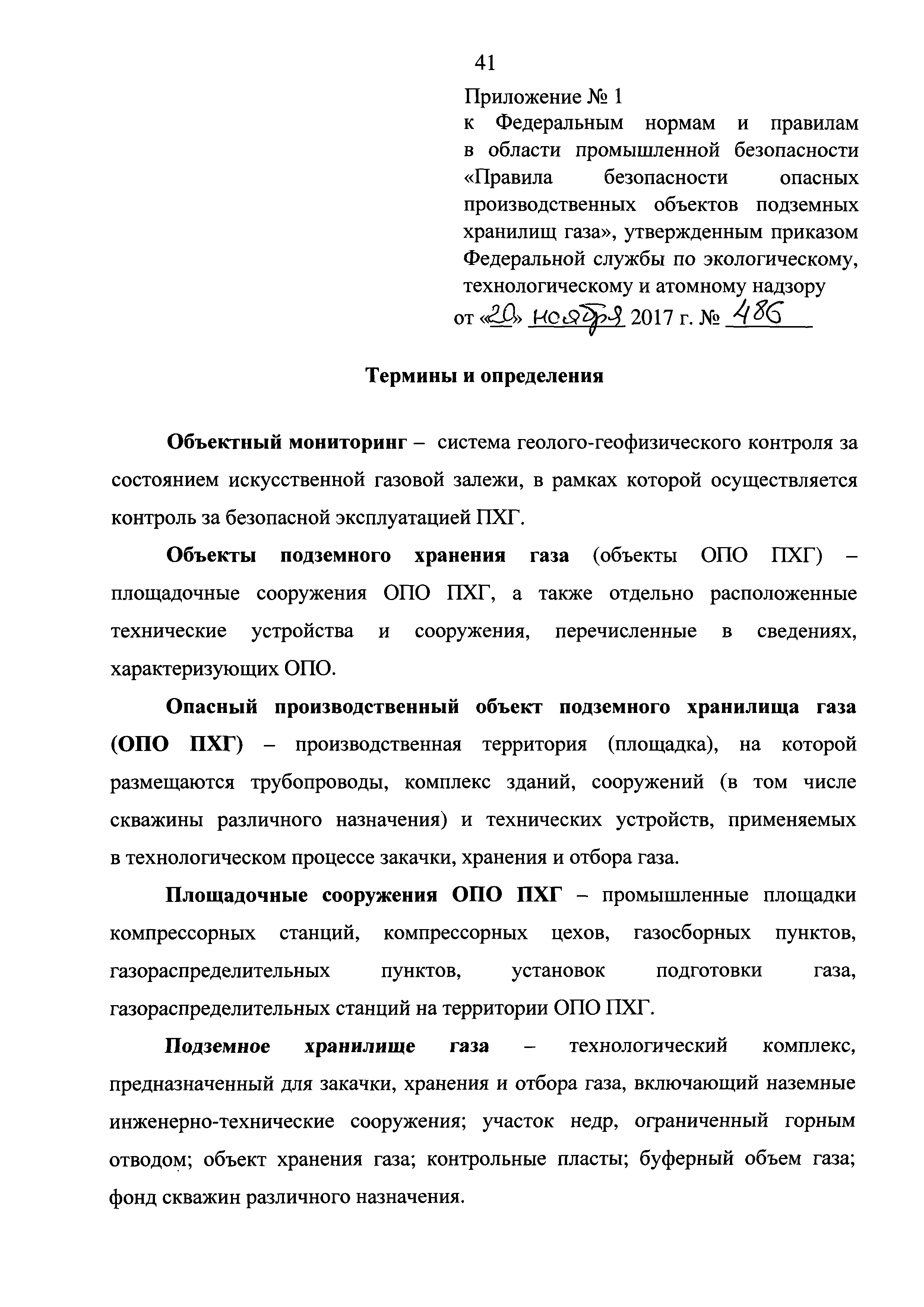 41

Приложение № 1
к Федеральным нормам и правилам в области промышленной безопасности «Правила безопасности опасных производственных объектов подземных хранилищ газа», утвержденным приказом Федеральной службы по экологическому, технологическому и атомному надзору
от «20» ноября 2017 г. № 486

Термины и определения

Объектный мониторинг – система геолого-геофизического контроля за состоянием искусственной газовой залежи, в рамках которой осуществляется контроль за безопасной эксплуатацией ПХГ.

Объекты подземного хранения газа (объекты ОПО ПХГ) – площадочные сооружения ОПО ПХГ, а также отдельно расположенные технические устройства и сооружения, перечисленные в сведениях, характеризующих ОПО.

Опасный производственный объект подземного хранилища газа (ОПО ПХГ) – производственная территория (площадка), на которой размещаются трубопроводы, комплекс зданий, сооружений (в том числе скважины различного назначения) и технических устройств, применяемых в технологическом процессе закачки, хранения и отбора газа.

Площадочные сооружения ОПО ПХГ – промышленные площадки компрессорных станций, компрессорных цехов, газосборных пунктов, газораспределительных пунктов, установок подготовки газа, газораспределительных станций на территории ОПО ПХГ.

Подземное хранилище газа – технологический комплекс, предназначенный для закачки, хранения и отбора газа, включающий наземные инженерно-технические сооружения; участок недр, ограниченный горным отводом; объект хранения газа; контрольные пласты; буферный объем газа; фонд скважин различного назначения.